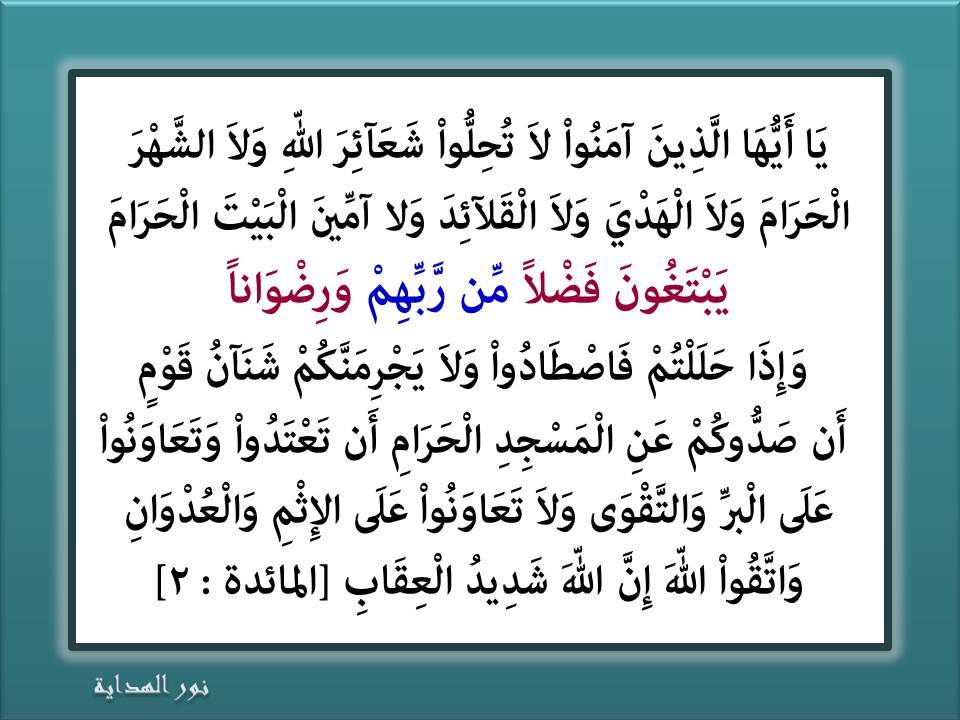 يَا أَيُّهَا الَّذِينَ آمَنُواْ لاَ تُحِلُّواْ شَعَآئِرَ اللّهِ وَلاَ الشَّهْرَ الْحَرَامَ وَلاَ الْهَدْيَ وَلاَ الْقَلآئِدَ وَلا آمِّينَ الْبَيْتَ الْحَرَامَ

يَبْتَغُونَ فَضْلاً مِّن رَّبِّهِمْ وَرِضْوَاناً

وَإِذَا حَلَلْتُمْ فَاصْطَادُواْ وَلاَ يَجْرِمَنَّكُمْ شَنَآنُ قَوْمٍ أَن صَدُّوكُمْ عَنِ الْمَسْجِدِ الْحَرَامِ أَن تَعْتَدُواْ وَتَعَاوَنُواْ عَلَى الْبرِّ وَالتَّقْوَى وَلاَ تَعَاوَنُواْ عَلَى الإِثْمِ وَالْعُدْوَانِ وَاتَّقُواْ اللّهَ إِنَّ اللّهَ شَدِيدُ الْعِقَابِ [المائدة : ٢]

نور الهداية